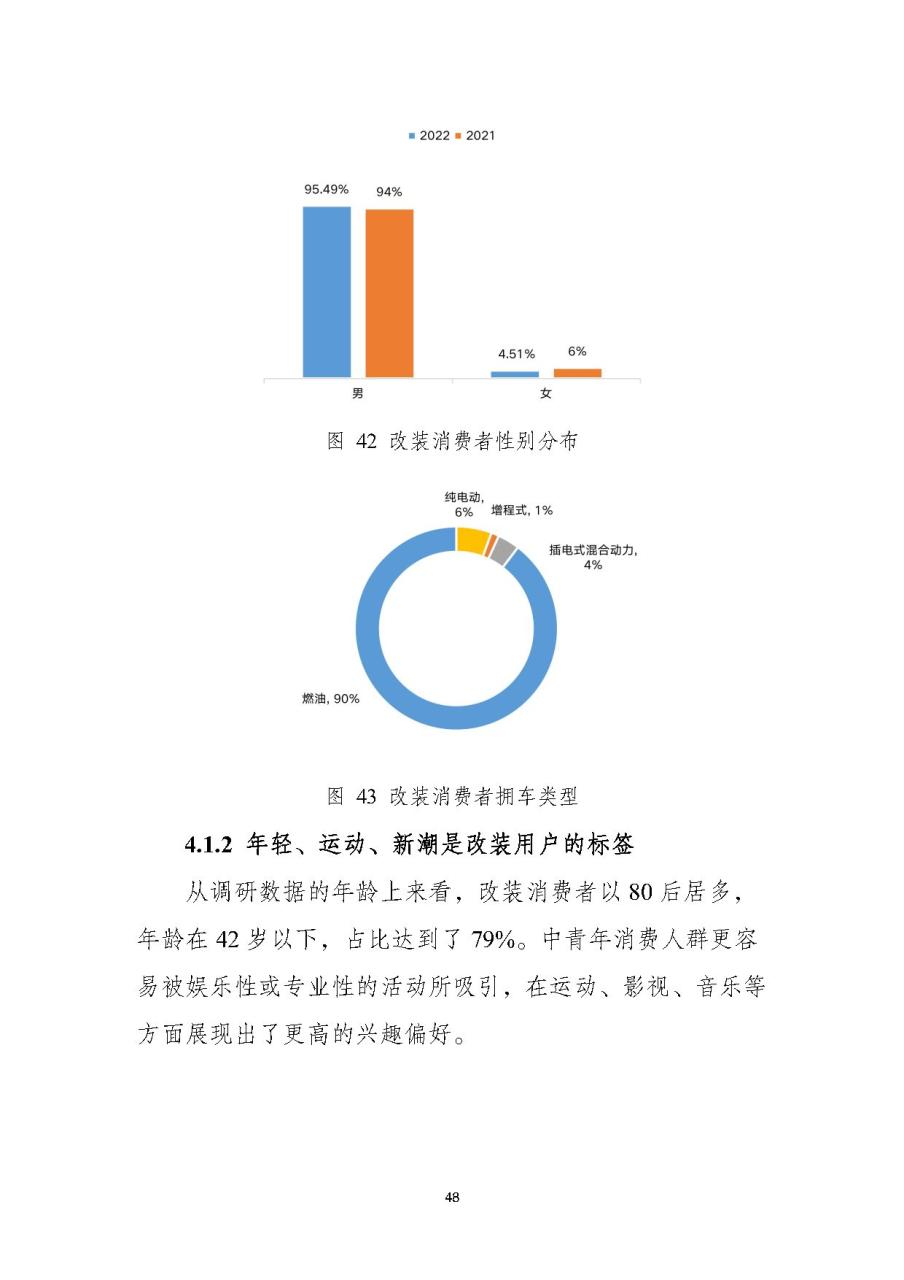 2022 2021

95.49% 94%

4.51% 6%

男 女

图 42 改装消费者性别分布

纯电动, 6%

增程式, 1%

插电式混合动力, 4%

燃油, 90%

图 43 改装消费者拥车类型

4.1.2 年轻、运动、新潮是改装用户的标签

从调研数据的年龄上来看，改装消费者以 80 后居多，年龄在 42 岁以下，占比达到了 79%。中青年消费人群更容易被娱乐性或专业性的活动所吸引，在运动、影视、音乐等方面展现出了更高的兴趣偏好。

48